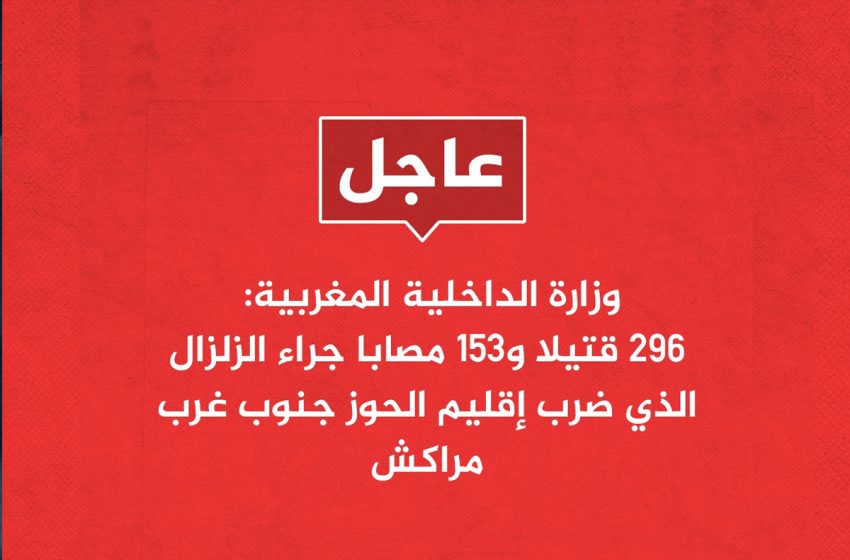 عاجل

وزارة الداخلية المغربية:
296 قتيلا و153 مصابا جراء الزلزال الذي ضرب إقليم الحوز جنوب غرب مراكش